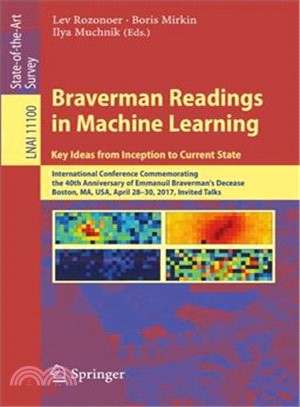 State-of-the-Art Survey

LNAI 11100

Lev Rozonoer · Boris Mirkin
Ilya Muchnik (Eds.)

Braverman Readings in Machine Learning

Key Ideas from Inception to Current State

International Conference Commemorating the 40th Anniversary of Emmanuil Braverman's Decease
Boston, MA, USA, April 28–30, 2017, Invited Talks

Springer